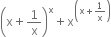 $\left(x+\frac{1}{x}\right)^{x}+x^{\left(x+\frac{1}{x}\right)}$